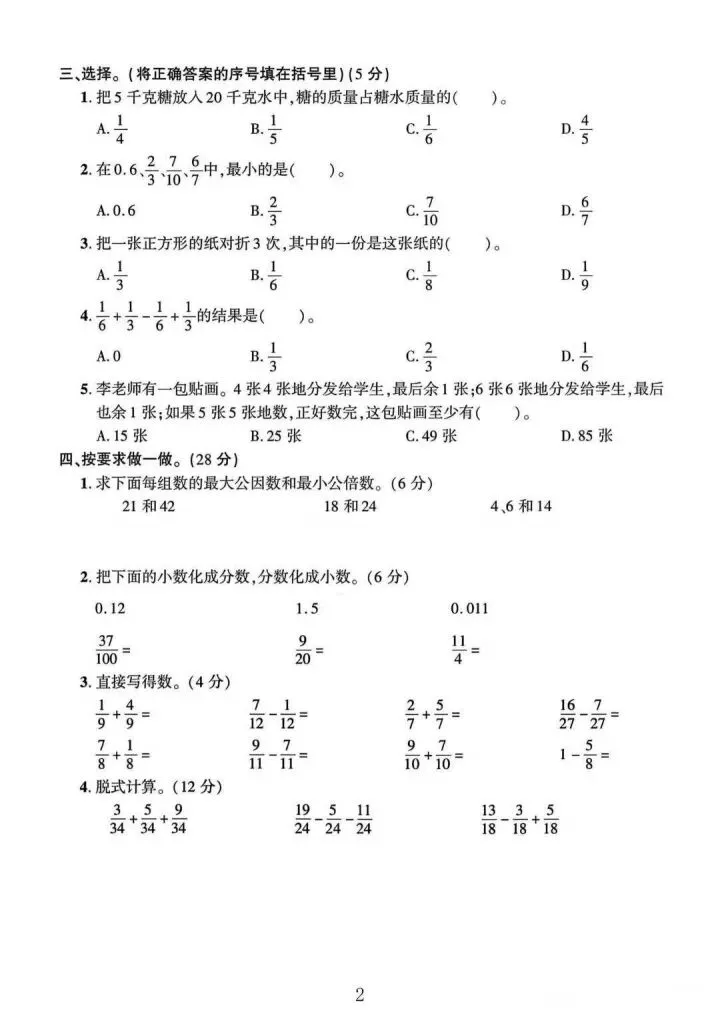 三、选择。(将正确答案的序号填在括号里)(5分)

1. 把5千克糖放入20千克水中,糖的质量占糖水质量的(　　)。

A. $\frac{1}{4}$　　B. $\frac{1}{5}$　　C. $\frac{1}{6}$　　D. $\frac{4}{5}$

2. 在0.6、$\frac{2}{3}$、$\frac{7}{10}$、$\frac{6}{7}$中,最小的是(　　)。

A. 0.6　　B. $\frac{2}{3}$　　C. $\frac{7}{10}$　　D. $\frac{6}{7}$

3. 把一张正方形的纸对折3次,其中的一份是这张纸的(　　)。

A. $\frac{1}{3}$　　B. $\frac{1}{6}$　　C. $\frac{1}{8}$　　D. $\frac{1}{9}$

4. $\frac{1}{6}+\frac{1}{3}-\frac{1}{6}+\frac{1}{3}$的结果是(　　)。

A. 0　　B. $\frac{1}{3}$　　C. $\frac{2}{3}$　　D. $\frac{1}{6}$

5. 李老师有一包贴画。4张4张地分发给学生,最后余1张;6张6张地分发给学生,最后也余1张;如果5张5张地数,正好数完,这包贴画至少有(　　)。

A. 15张　　B. 25张　　C. 49张　　D. 85张

四、按要求做一做。(28分)

1. 求下面每组数的最大公因数和最小公倍数。(6分)

21和42　　18和24　　4、6和14

2. 把下面的小数化成分数,分数化成小数。(6分)

0.12　　1.5　　0.011

$\frac{37}{100}=$　　$\frac{9}{20}=$　　$\frac{11}{4}=$

3. 直接写得数。(4分)

$\frac{1}{9}+\frac{4}{9}=$　　$\frac{7}{12}-\frac{1}{12}=$　　$\frac{2}{7}+\frac{5}{7}=$　　$\frac{16}{27}-\frac{7}{27}=$

$\frac{7}{8}+\frac{1}{8}=$　　$\frac{9}{11}-\frac{7}{11}=$　　$\frac{9}{10}+\frac{7}{10}=$　　$1-\frac{5}{8}=$

4. 脱式计算。(12分)

$\frac{3}{34}+\frac{5}{34}+\frac{9}{34}$　　$\frac{19}{24}-\frac{5}{24}-\frac{11}{24}$　　$\frac{13}{18}-\frac{3}{18}+\frac{5}{18}$

2